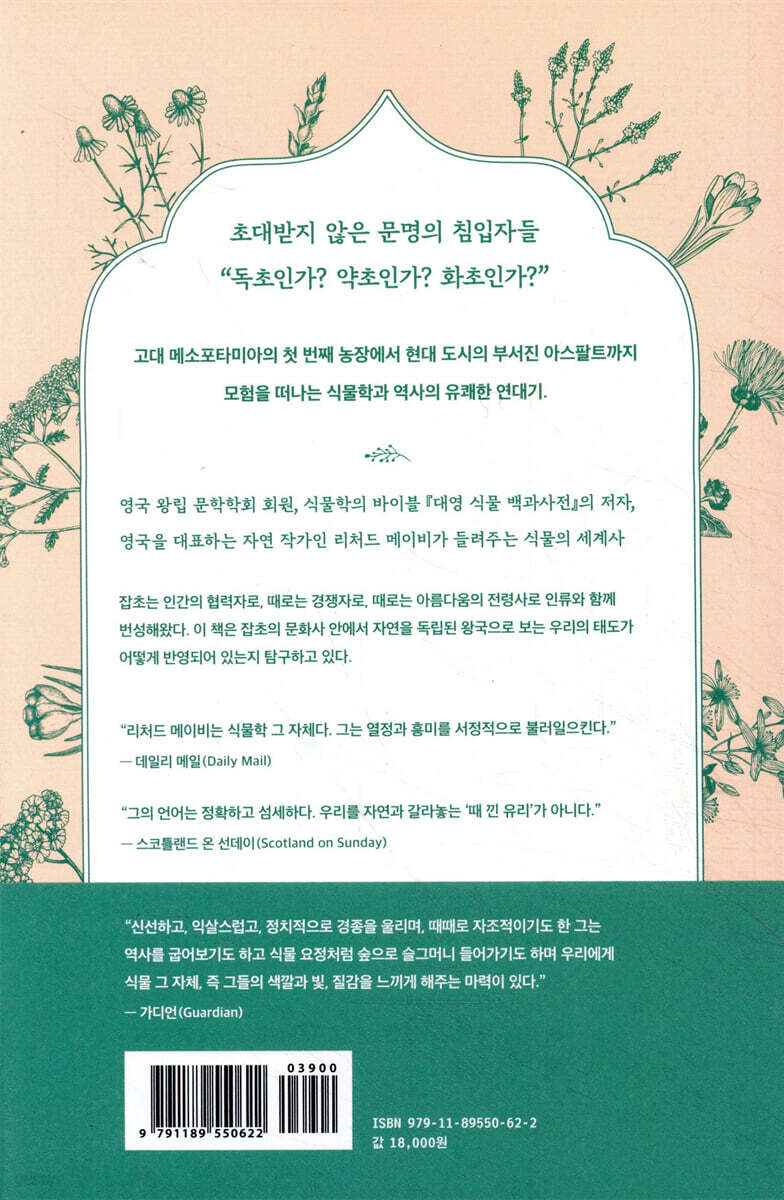 초대받지 않은 문명의 침입자들
"독초인가? 약초인가? 화초인가?"

고대 메소포타미아의 첫 번째 농장에서 현대 도시의 부서진 아스팔트까지
모험을 떠나는 식물학과 역사의 유쾌한 연대기.

영국 왕립 문학학회 회원, 식물학의 바이블 『대영 식물 백과사전』의 저자, 영국을 대표하는 자연 작가인 리처드 메이비가 들려주는 식물의 세계사

잡초는 인간의 협력자로, 때로는 경쟁자로, 때로는 아름다움의 전령사로 인류와 함께 번성해왔다. 이 책은 잡초의 문화사 안에서 자연을 독립된 왕국으로 보는 우리의 태도가 어떻게 반영되어 있는지 탐구하고 있다.

"리처드 메이비는 식물학 그 자체다. 그는 열정과 흥미를 서정적으로 불러일으킨다."
— 데일리 메일(Daily Mail)

"그의 언어는 정확하고 섬세하다. 우리를 자연과 갈라놓는 '때 낀 유리'가 아니다."
— 스코틀랜드 온 선데이(Scotland on Sunday)

"신선하고, 익살스럽고, 정치적으로 경종을 울리며, 때때로 자조적이기도 한 그는 역사를 굽어보기도 하고 식물 요정처럼 숲으로 슬그머니 들어가기도 하며 우리에게 식물 그 자체, 즉 그들의 색깔과 빛, 질감을 느끼게 해주는 마력이 있다."
— 가디언(Guardian)

03900
9 791189 550622

ISBN 979-11-89550-62-2
값 18,000원